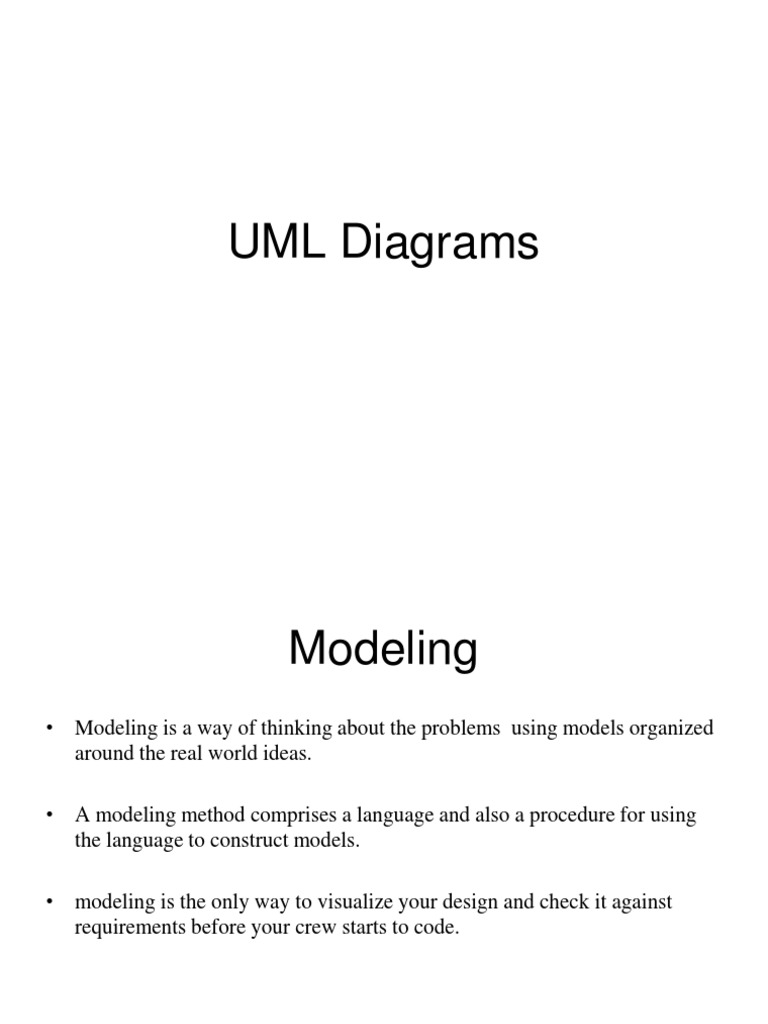 UML Diagrams

Modeling

• Modeling is a way of thinking about the problems using models organized around the real world ideas.

• A modeling method comprises a language and also a procedure for using the language to construct models.

• modeling is the only way to visualize your design and check it against requirements before your crew starts to code.